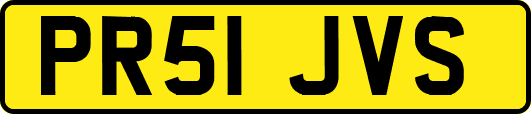 PR51 JVS